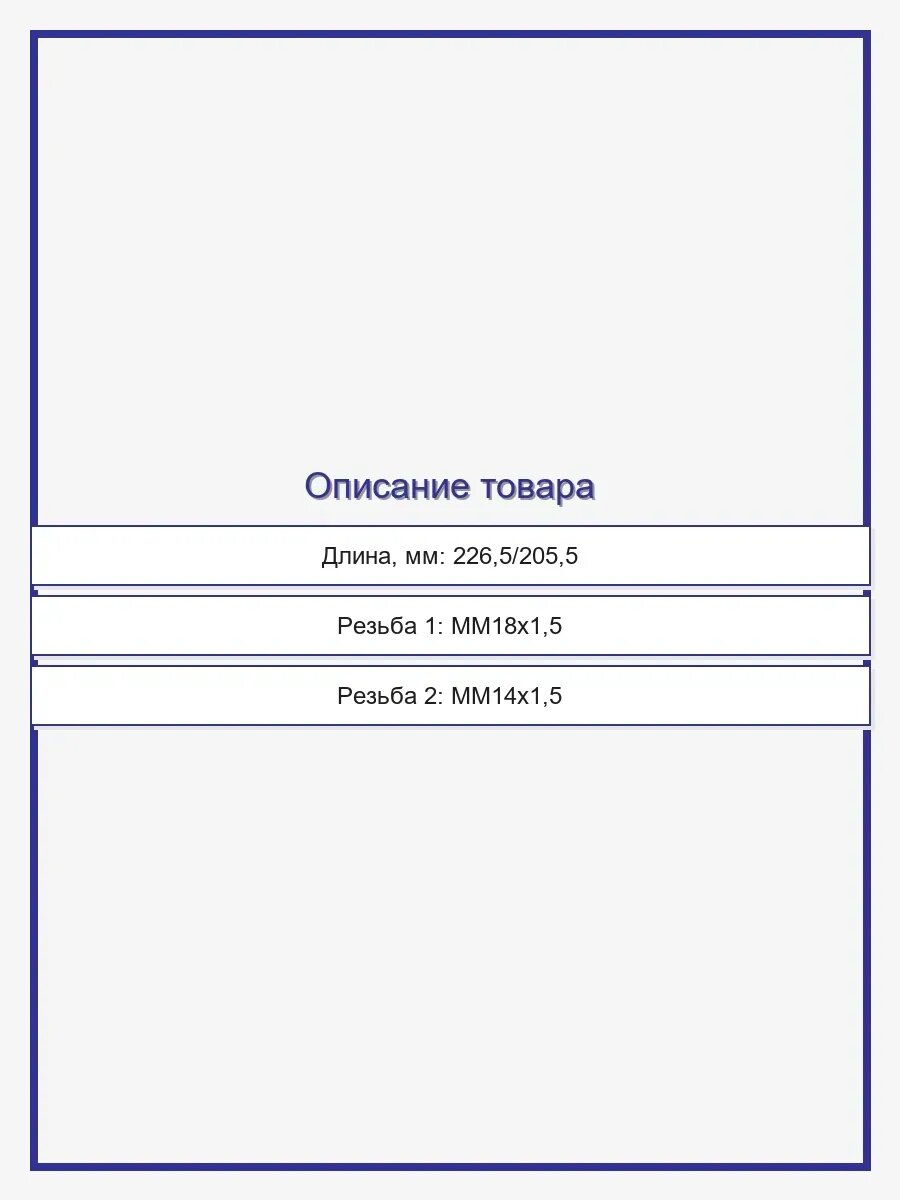 Описание товара

Длина, мм: 226,5/205,5

Резьба 1: MM18x1,5

Резьба 2: MM14x1,5